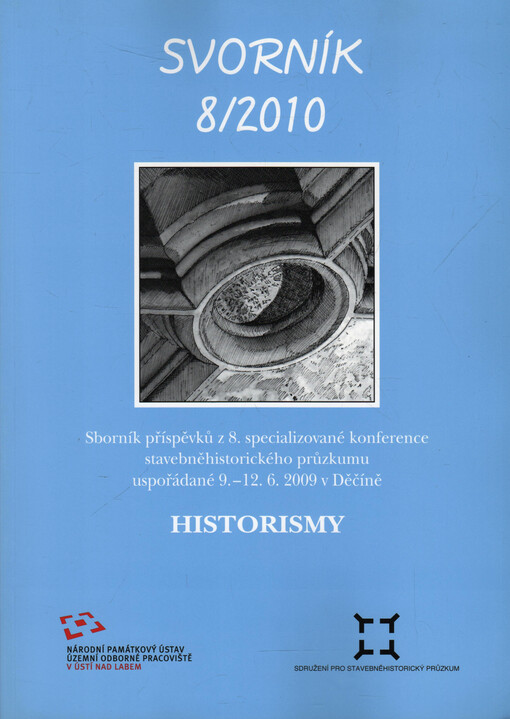 SVORNÍK
8/2010

Sborník příspěvků z 8. specializované konference stavebněhistorického průzkumu uspořádané 9.–12. 6. 2009 v Děčíně

HISTORISMY

NÁRODNÍ PAMÁTKOVÝ ÚSTAV
ÚZEMNÍ ODBORNÉ PRACOVIŠTĚ
V ÚSTÍ NAD LABEM

SDRUŽENÍ PRO STAVEBNĚHISTORICKÝ PRŮZKUM